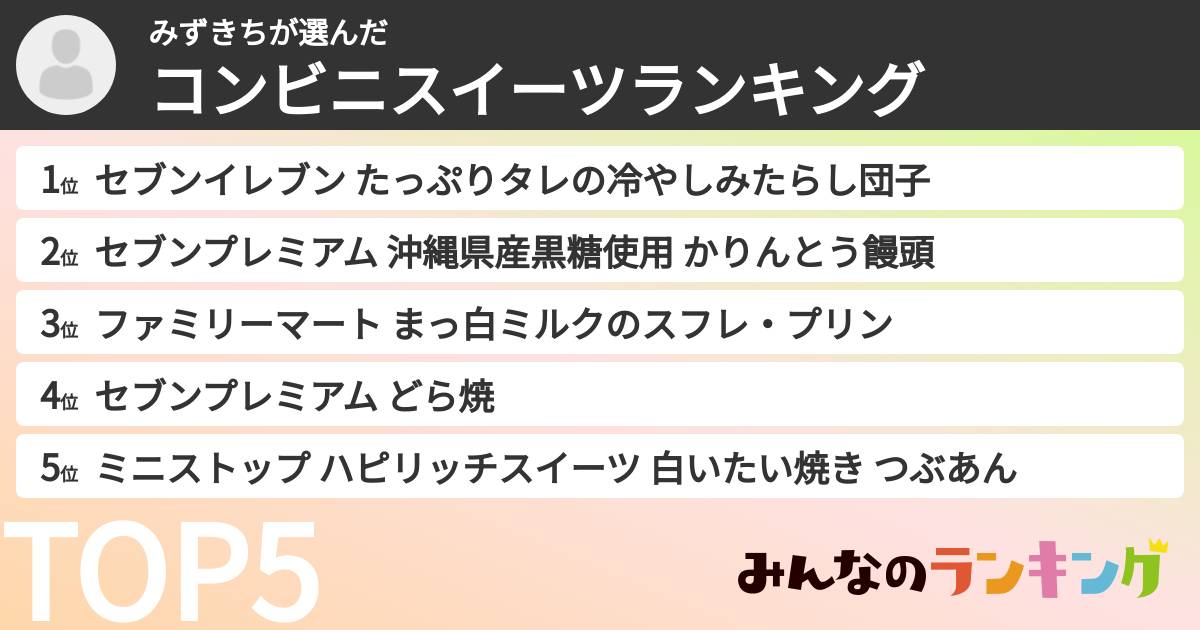 みずきちが選んだ
コンビニスイーツランキング

1位 セブンイレブン たっぷりタレの冷やしみたらし団子
2位 セブンプレミアム 沖縄県産黒糖使用 かりんとう饅頭
3位 ファミリーマート まっ白ミルクのスフレ・プリン
4位 セブンプレミアム どら焼
5位 ミニストップ ハピリッチスイーツ 白いたい焼き つぶあん

TOP5

みんなのランキング